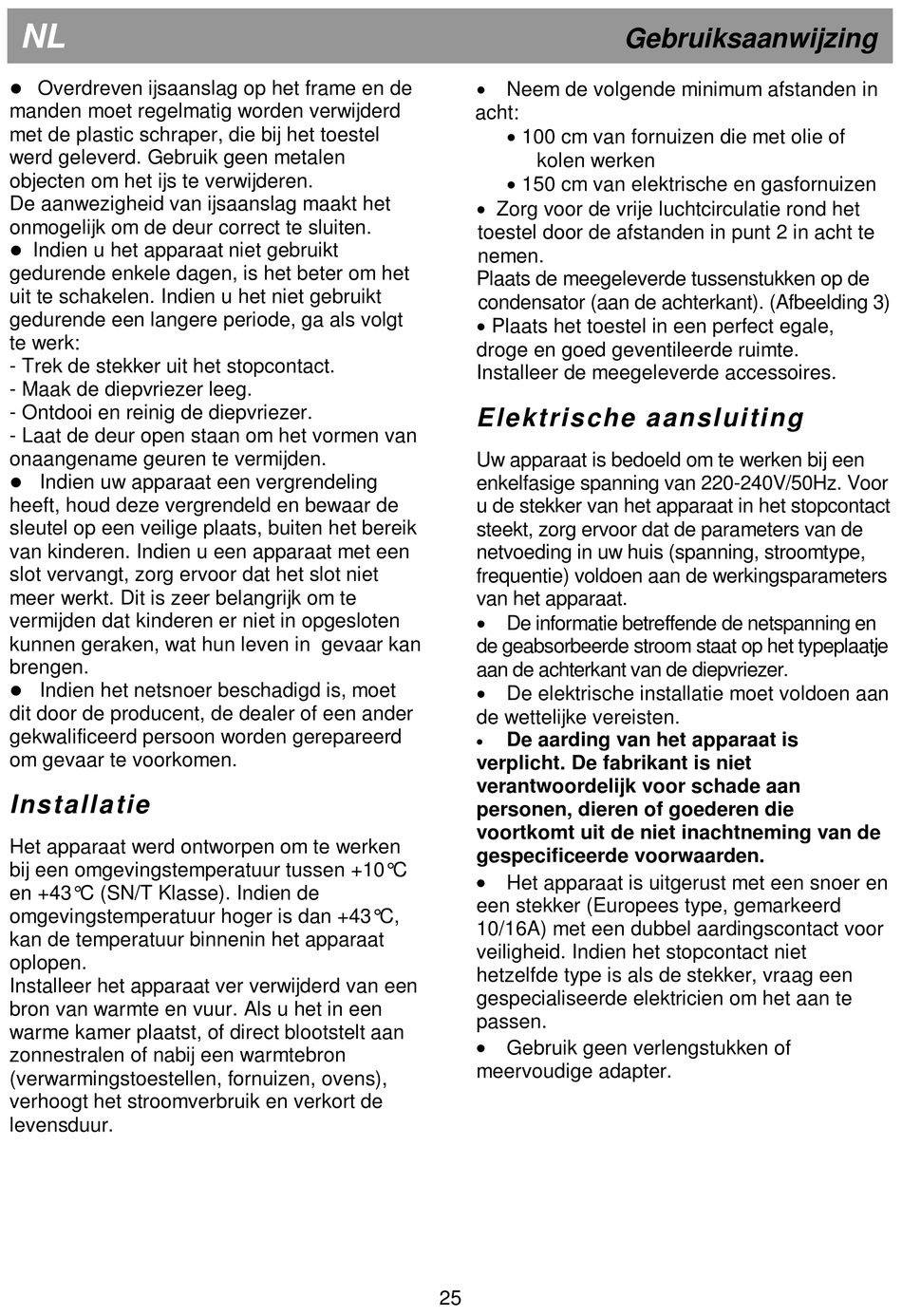 NL

Gebruiksaanwijzing

● Overdreven ijsaanslag op het frame en de manden moet regelmatig worden verwijderd met de plastic schraper, die bij het toestel werd geleverd. Gebruik geen metalen objecten om het ijs te verwijderen.
De aanwezigheid van ijsaanslag maakt het onmogelijk om de deur correct te sluiten.
● Indien u het apparaat niet gebruikt gedurende enkele dagen, is het beter om het uit te schakelen. Indien u het niet gebruikt gedurende een langere periode, ga als volgt te werk:
- Trek de stekker uit het stopcontact.
- Maak de diepvriezer leeg.
- Ontdooi en reinig de diepvriezer.
- Laat de deur open staan om het vormen van onaangename geuren te vermijden.
● Indien uw apparaat een vergrendeling heeft, houd deze vergrendeld en bewaar de sleutel op een veilige plaats, buiten het bereik van kinderen. Indien u een apparaat met een slot vervangt, zorg ervoor dat het slot niet meer werkt. Dit is zeer belangrijk om te vermijden dat kinderen er niet in opgesloten kunnen geraken, wat hun leven in gevaar kan brengen.
● Indien het netsnoer beschadigd is, moet dit door de producent, de dealer of een ander gekwalificeerd persoon worden gerepareerd om gevaar te voorkomen.

Installatie

Het apparaat werd ontworpen om te werken bij een omgevingstemperatuur tussen +10°C en +43°C (SN/T Klasse). Indien de omgevingstemperatuur hoger is dan +43°C, kan de temperatuur binnenin het apparaat oplopen.
Installeer het apparaat ver verwijderd van een bron van warmte en vuur. Als u het in een warme kamer plaatst, of direct blootstelt aan zonnestralen of nabij een warmtebron (verwarmingstoestellen, fornuizen, ovens), verhoogt het stroomverbruik en verkort de levensduur.

• Neem de volgende minimum afstanden in acht:
• 100 cm van fornuizen die met olie of kolen werken
• 150 cm van elektrische en gasfornuizen
• Zorg voor de vrije luchtcirculatie rond het toestel door de afstanden in punt 2 in acht te nemen.
Plaats de meegeleverde tussenstukken op de condensator (aan de achterkant). (Afbeelding 3)
• Plaats het toestel in een perfect egale, droge en goed geventileerde ruimte.
Installeer de meegeleverde accessoires.

Elektrische aansluiting

Uw apparaat is bedoeld om te werken bij een enkelfasige spanning van 220-240V/50Hz. Voor u de stekker van het apparaat in het stopcontact steekt, zorg ervoor dat de parameters van de netvoeding in uw huis (spanning, stroomtype, frequentie) voldoen aan de werkingsparameters van het apparaat.
• De informatie betreffende de netspanning en de geabsorbeerde stroom staat op het typeplaatje aan de achterkant van de diepvriezer.
• De elektrische installatie moet voldoen aan de wettelijke vereisten.
• De aarding van het apparaat is verplicht. De fabrikant is niet verantwoordelijk voor schade aan personen, dieren of goederen die voortkomt uit de niet inachtneming van de gespecificeerde voorwaarden.
• Het apparaat is uitgerust met een snoer en een stekker (Europees type, gemarkeerd 10/16A) met een dubbel aardingscontact voor veiligheid. Indien het stopcontact niet hetzelfde type is als de stekker, vraag een gespecialiseerde elektricien om het aan te passen.
• Gebruik geen verlengstukken of meervoudige adapter.

25